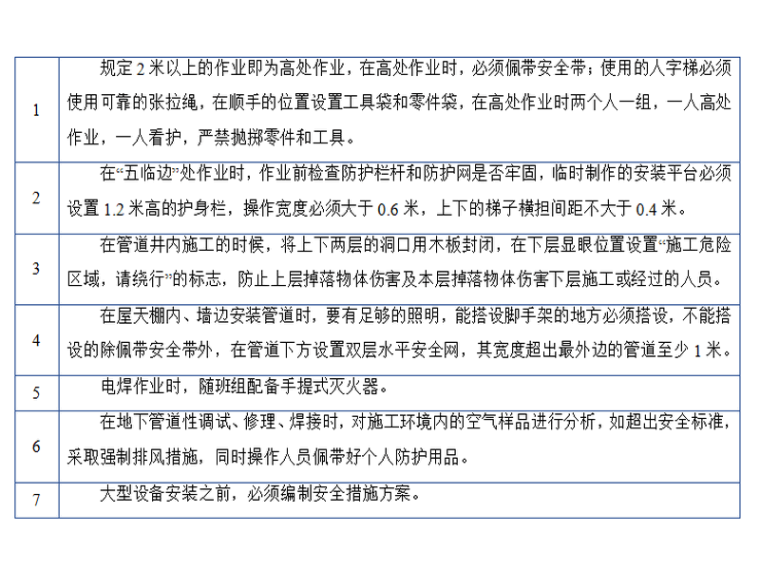 | | |
|---|---|
| 1 | 规定 2 米以上的作业即为高处作业，在高处作业时，必须佩带安全带；使用的人字梯必须使用可靠的张拉绳，在顺手的位置设置工具袋和零件袋，在高处作业时两个人一组，一人高处作业，一人看护，严禁抛掷零件和工具。 |
| 2 | 在“五临边”处作业时，作业前检查防护栏杆和防护网是否牢固，临时制作的安装平台必须设置 1.2 米高的护身栏，操作宽度必须大于 0.6 米，上下的梯子横担间距不大于 0.4 米。 |
| 3 | 在管道井内施工的时候，将上下两层的洞口用木板封闭，在下层显眼位置设置“施工危险区域，请绕行”的标志，防止上层掉落物体伤害及本层掉落物体伤害下层施工或经过的人员。 |
| 4 | 在屋天棚内、墙边安装管道时，要有足够的照明，能搭设脚手架的地方必须搭设，不能搭设的除佩带安全带外，在管道下方设置双层水平安全网，其宽度超出最外边的管道至少 1 米。 |
| 5 | 电焊作业时，随班组配备手提式灭火器。 |
| 6 | 在地下管道性调试、修理、焊接时，对施工环境内的空气样品进行分析，如超出安全标准，采取强制排风措施，同时操作人员佩带好个人防护用品。 |
| 7 | 大型设备安装之前，必须编制安全措施方案。 |